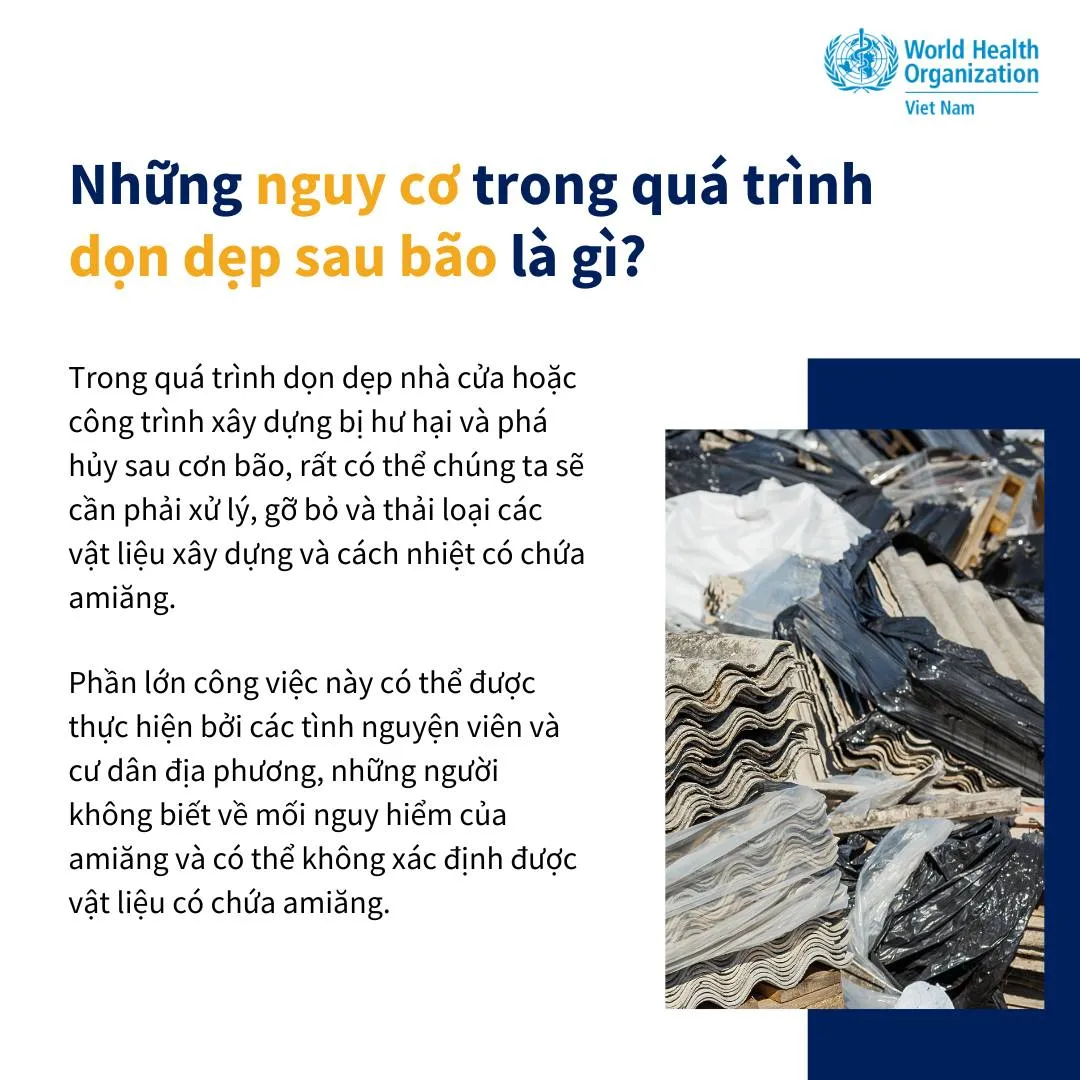 World Health Organization
Viet Nam

Những nguy cơ trong quá trình dọn dẹp sau bão là gì?

Trong quá trình dọn dẹp nhà cửa hoặc công trình xây dựng bị hư hại và phá hủy sau cơn bão, rất có thể chúng ta sẽ cần phải xử lý, gỡ bỏ và thải loại các vật liệu xây dựng và cách nhiệt có chứa amiăng.

Phần lớn công việc này có thể được thực hiện bởi các tình nguyện viên và cư dân địa phương, những người không biết về mối nguy hiểm của amiăng và có thể không xác định được vật liệu có chứa amiăng.